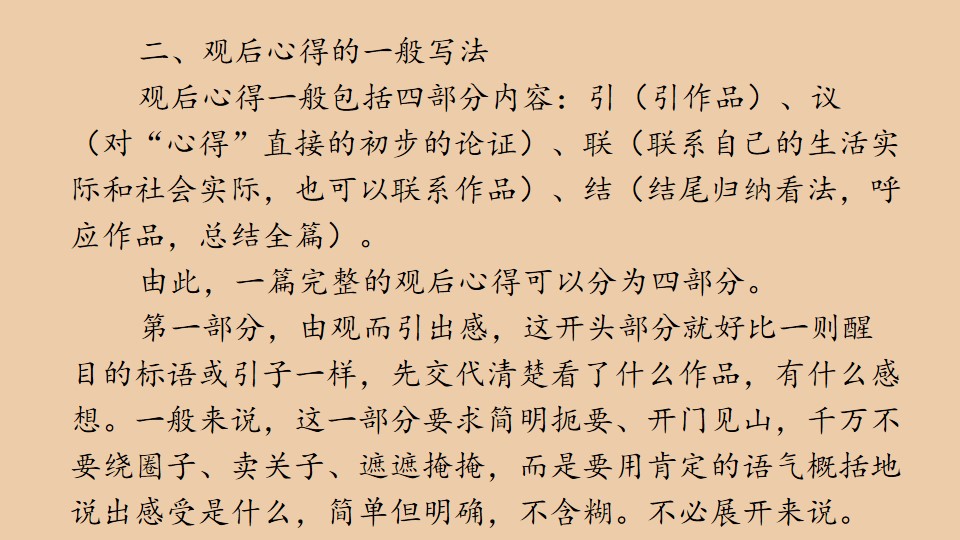 二、观后心得的一般写法

观后心得一般包括四部分内容：引（引作品）、议（对“心得”直接的初步的论证）、联（联系自己的生活实际和社会实际，也可以联系作品）、结（结尾归纳看法，呼应作品，总结全篇）。

由此，一篇完整的观后心得可以分为四部分。

第一部分，由观而引出感，这开头部分就好比一则醒目的标语或引子一样，先交代清楚看了什么作品，有什么感想。一般来说，这一部分要求简明扼要、开门见山，千万不要绕圈子、卖关子、遮遮掩掩，而是要用肯定的语气概括地说出感受是什么，简单但明确，不含糊。不必展开来说。